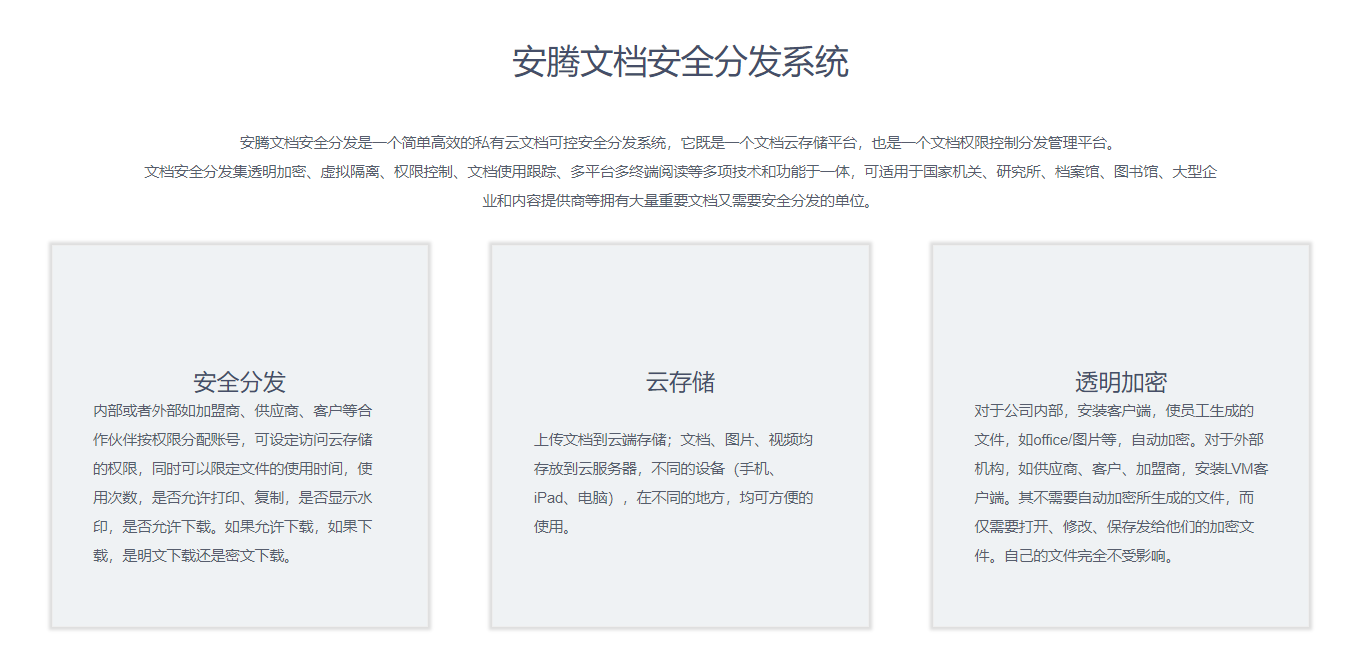 安腾文档安全分发系统

安腾文档安全分发是一个简单高效的私有云文档可控安全分发系统，它既是一个文档云存储平台，也是一个文档权限控制分发管理平台。
文档安全分发集透明加密、虚拟隔离、权限控制、文档使用跟踪、多平台多终端阅读等多项技术和功能于一体，可适用于国家机关、研究所、档案馆、图书馆、大型企业和内容提供商等拥有大量重要文档又需要安全分发的单位。

安全分发

内部或者外部如加盟商、供应商、客户等合作伙伴按权限分配账号，可设定访问云存储的权限，同时可以限定文件的使用时间，使用次数，是否允许打印、复制，是否显示水印，是否允许下载。如果允许下载，如果下载，是明文下载还是密文下载。

云存储

上传文档到云端存储；文档、图片、视频均存放到云服务器，不同的设备（手机、iPad、电脑），在不同的地方，均可方便的使用。

透明加密

对于公司内部，安装客户端，使员工生成的文件，如office/图片等，自动加密。对于外部机构，如供应商、客户、加盟商，安装LVM客户端。其不需要自动加密所生成的文件，而仅需要打开、修改、保存发给他们的加密文件。自己的文件完全不受影响。